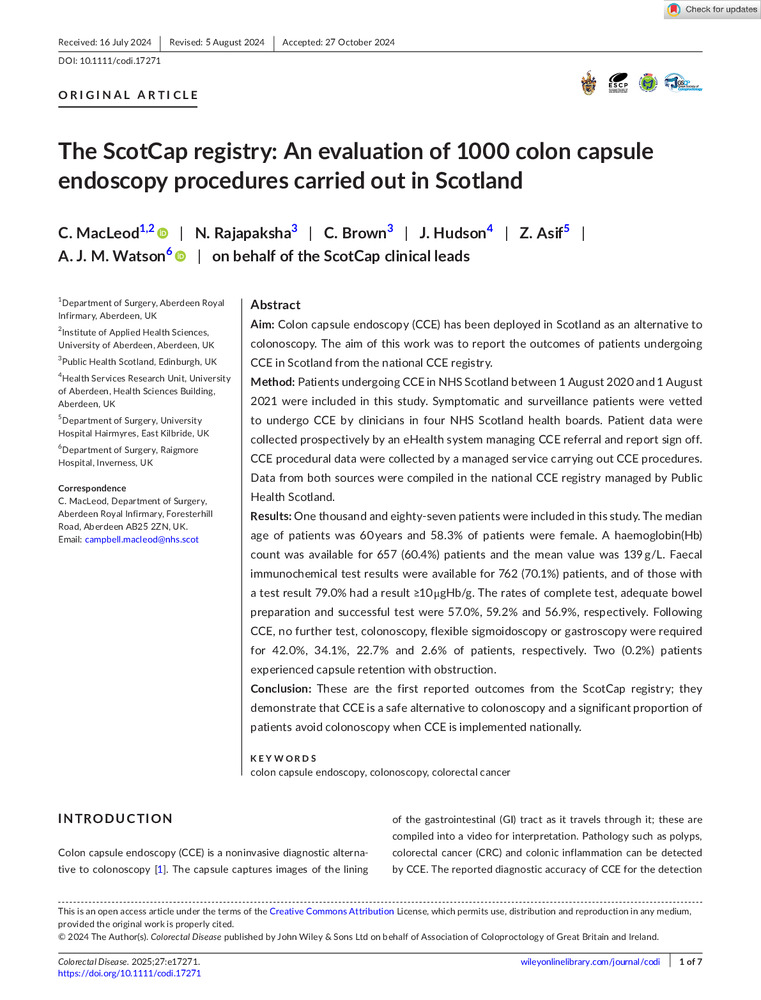 Check for updates

Received: 16 July 2024 | Revised: 5 August 2024 | Accepted: 27 October 2024

DOI: 10.1111/codi.17271

ORIGINAL ARTICLE

ESCP

The ScotCap registry: An evaluation of 1000 colon capsule endoscopy procedures carried out in Scotland

C. MacLeod$^{1,2}$ | N. Rajapaksha$^{3}$ | C. Brown$^{3}$ | J. Hudson$^{4}$ | Z. Asif$^{5}$ | A. J. M. Watson$^{6}$ | on behalf of the ScotCap clinical leads

$^{1}$Department of Surgery, Aberdeen Royal Infirmary, Aberdeen, UK

$^{2}$Institute of Applied Health Sciences, University of Aberdeen, Aberdeen, UK

$^{3}$Public Health Scotland, Edinburgh, UK

$^{4}$Health Services Research Unit, University of Aberdeen, Health Sciences Building, Aberdeen, UK

$^{5}$Department of Surgery, University Hospital Hairmyres, East Kilbride, UK

$^{6}$Department of Surgery, Raigmore Hospital, Inverness, UK

Correspondence
C. MacLeod, Department of Surgery, Aberdeen Royal Infirmary, Foresterhill Road, Aberdeen AB25 2ZN, UK.
Email: campbell.macleod@nhs.scot

Abstract

Aim: Colon capsule endoscopy (CCE) has been deployed in Scotland as an alternative to colonoscopy. The aim of this work was to report the outcomes of patients undergoing CCE in Scotland from the national CCE registry.

Method: Patients undergoing CCE in NHS Scotland between 1 August 2020 and 1 August 2021 were included in this study. Symptomatic and surveillance patients were vetted to undergo CCE by clinicians in four NHS Scotland health boards. Patient data were collected prospectively by an eHealth system managing CCE referral and report sign off. CCE procedural data were collected by a managed service carrying out CCE procedures. Data from both sources were compiled in the national CCE registry managed by Public Health Scotland.

Results: One thousand and eighty-seven patients were included in this study. The median age of patients was 60 years and 58.3% of patients were female. A haemoglobin(Hb) count was available for 657 (60.4%) patients and the mean value was 139 g/L. Faecal immunochemical test results were available for 762 (70.1%) patients, and of those with a test result 79.0% had a result ≥10 μgHb/g. The rates of complete test, adequate bowel preparation and successful test were 57.0%, 59.2% and 56.9%, respectively. Following CCE, no further test, colonoscopy, flexible sigmoidoscopy or gastroscopy were required for 42.0%, 34.1%, 22.7% and 2.6% of patients, respectively. Two (0.2%) patients experienced capsule retention with obstruction.

Conclusion: These are the first reported outcomes from the ScotCap registry; they demonstrate that CCE is a safe alternative to colonoscopy and a significant proportion of patients avoid colonoscopy when CCE is implemented nationally.

KEYWORDS
colon capsule endoscopy, colonoscopy, colorectal cancer

INTRODUCTION

Colon capsule endoscopy (CCE) is a noninvasive diagnostic alternative to colonoscopy [1]. The capsule captures images of the lining of the gastrointestinal (GI) tract as it travels through it; these are compiled into a video for interpretation. Pathology such as polyps, colorectal cancer (CRC) and colonic inflammation can be detected by CCE. The reported diagnostic accuracy of CCE for the detection

This is an open access article under the terms of the Creative Commons Attribution License, which permits use, distribution and reproduction in any medium, provided the original work is properly cited.
© 2024 The Author(s). Colorectal Disease published by John Wiley & Sons Ltd on behalf of Association of Coloproctology of Great Britain and Ireland.

Colorectal Disease. 2025;27:e17271.
https://doi.org/10.1111/codi.17271

wileyonlinelibrary.com/journal/codi | 1 of 7